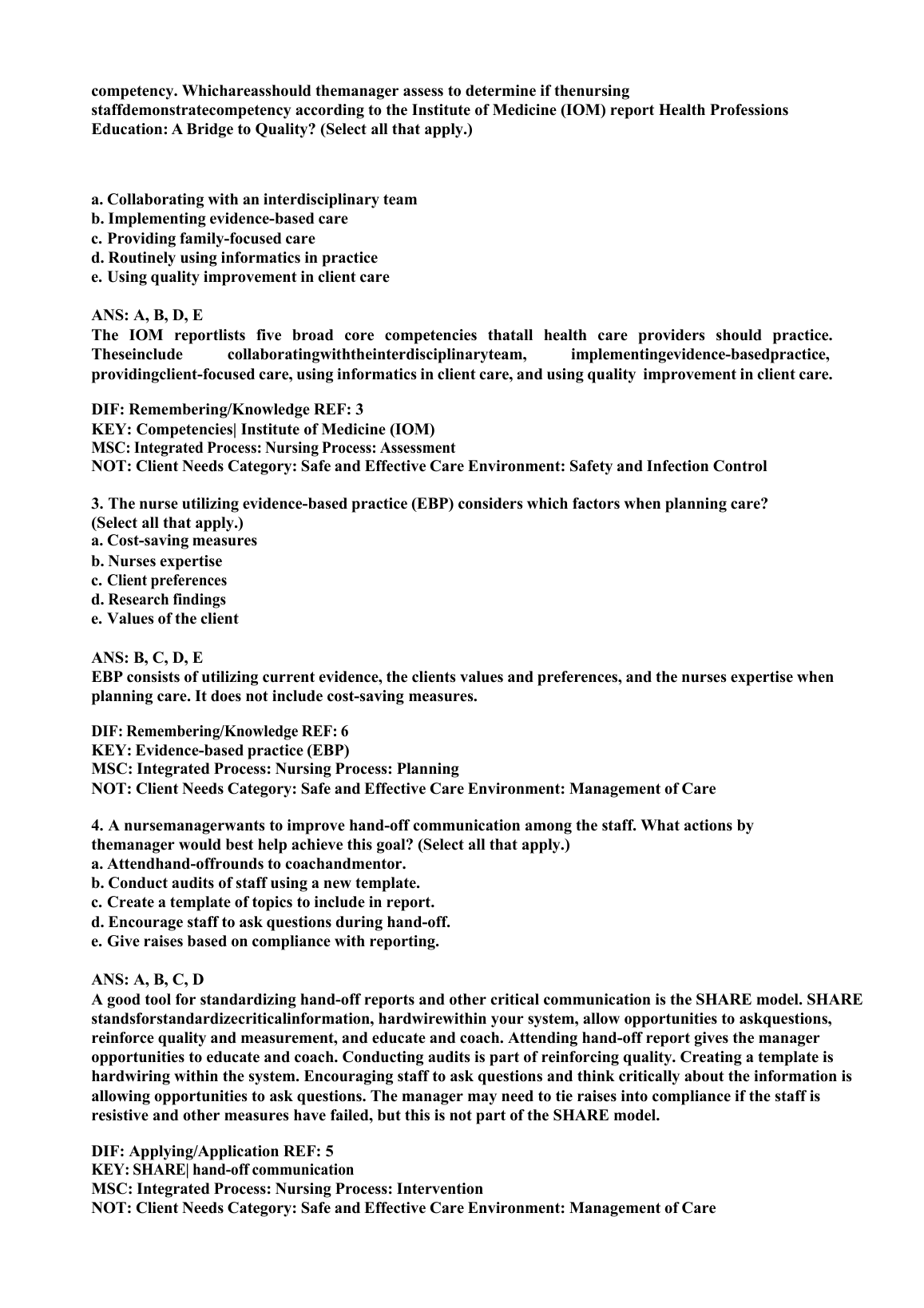 competency. Whichareasshould themanager assess to determine if thenursing staffdemonstratecompetency according to the Institute of Medicine (IOM) report Health Professions Education: A Bridge to Quality? (Select all that apply.)

a. Collaborating with an interdisciplinary team
b. Implementing evidence-based care
c. Providing family-focused care
d. Routinely using informatics in practice
e. Using quality improvement in client care

ANS: A, B, D, E
The IOM reportlists five broad core competencies thatall health care providers should practice. Theseinclude collaboratingwiththeinterdisciplinaryteam, implementingevidence-basedpractice, providingclient-focused care, using informatics in client care, and using quality improvement in client care.

DIF: Remembering/Knowledge REF: 3
KEY: Competencies| Institute of Medicine (IOM)
MSC: Integrated Process: Nursing Process: Assessment
NOT: Client Needs Category: Safe and Effective Care Environment: Safety and Infection Control

3. The nurse utilizing evidence-based practice (EBP) considers which factors when planning care? (Select all that apply.)
a. Cost-saving measures
b. Nurses expertise
c. Client preferences
d. Research findings
e. Values of the client

ANS: B, C, D, E
EBP consists of utilizing current evidence, the clients values and preferences, and the nurses expertise when planning care. It does not include cost-saving measures.

DIF: Remembering/Knowledge REF: 6
KEY: Evidence-based practice (EBP)
MSC: Integrated Process: Nursing Process: Planning
NOT: Client Needs Category: Safe and Effective Care Environment: Management of Care

4. A nursemanagerwants to improve hand-off communication among the staff. What actions by themanager would best help achieve this goal? (Select all that apply.)
a. Attendhand-offrounds to coachandmentor.
b. Conduct audits of staff using a new template.
c. Create a template of topics to include in report.
d. Encourage staff to ask questions during hand-off.
e. Give raises based on compliance with reporting.

ANS: A, B, C, D
A good tool for standardizing hand-off reports and other critical communication is the SHARE model. SHARE standsforstandardizecriticalinformation, hardwirewithin your system, allow opportunities to askquestions, reinforce quality and measurement, and educate and coach. Attending hand-off report gives the manager opportunities to educate and coach. Conducting audits is part of reinforcing quality. Creating a template is hardwiring within the system. Encouraging staff to ask questions and think critically about the information is allowing opportunities to ask questions. The manager may need to tie raises into compliance if the staff is resistive and other measures have failed, but this is not part of the SHARE model.

DIF: Applying/Application REF: 5
KEY: SHARE| hand-off communication
MSC: Integrated Process: Nursing Process: Intervention
NOT: Client Needs Category: Safe and Effective Care Environment: Management of Care